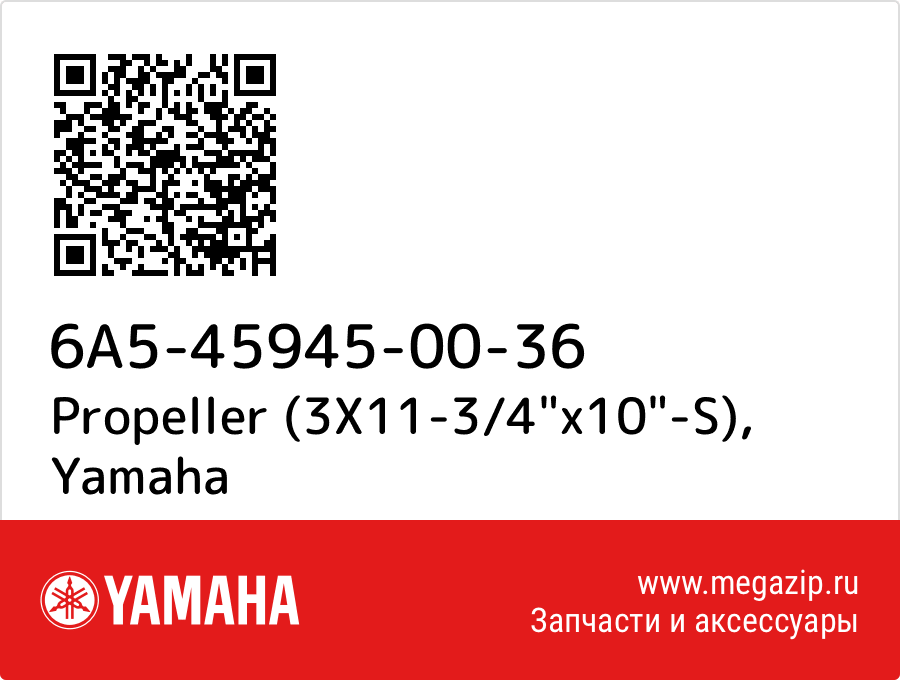 6A5-45945-00-36
Propeller (3X11-3/4"x10"-S), Yamaha

YAMAHA

www.megazip.ru
Запчасти и аксессуары